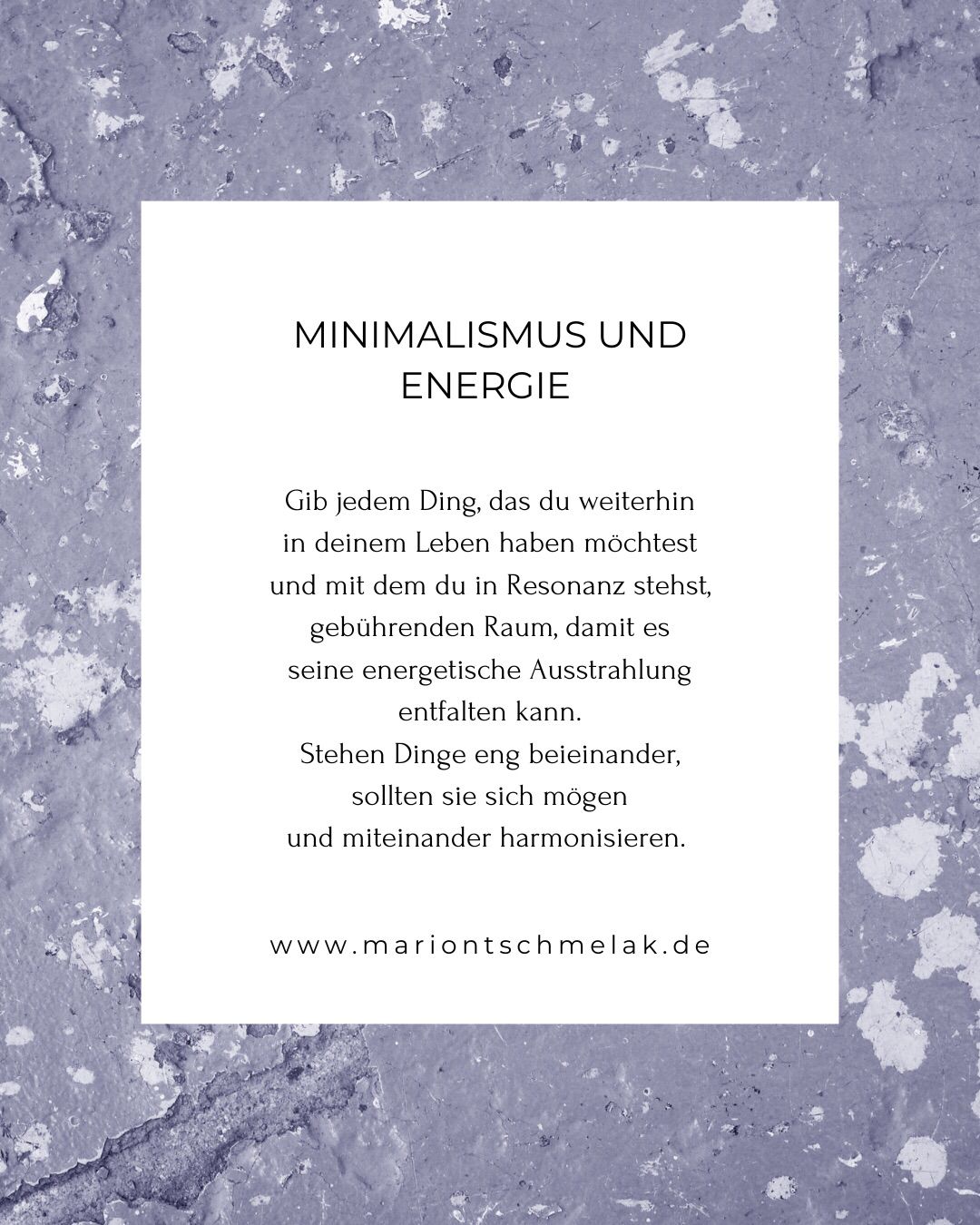 MINIMALISMUS UND ENERGIE

Gib jedem Ding, das du weiterhin in deinem Leben haben möchtest und mit dem du in Resonanz stehst, gebührenden Raum, damit es seine energetische Ausstrahlung entfalten kann.
Stehen Dinge eng beieinander, sollten sie sich mögen und miteinander harmonisieren.

www.mariontschmelak.de